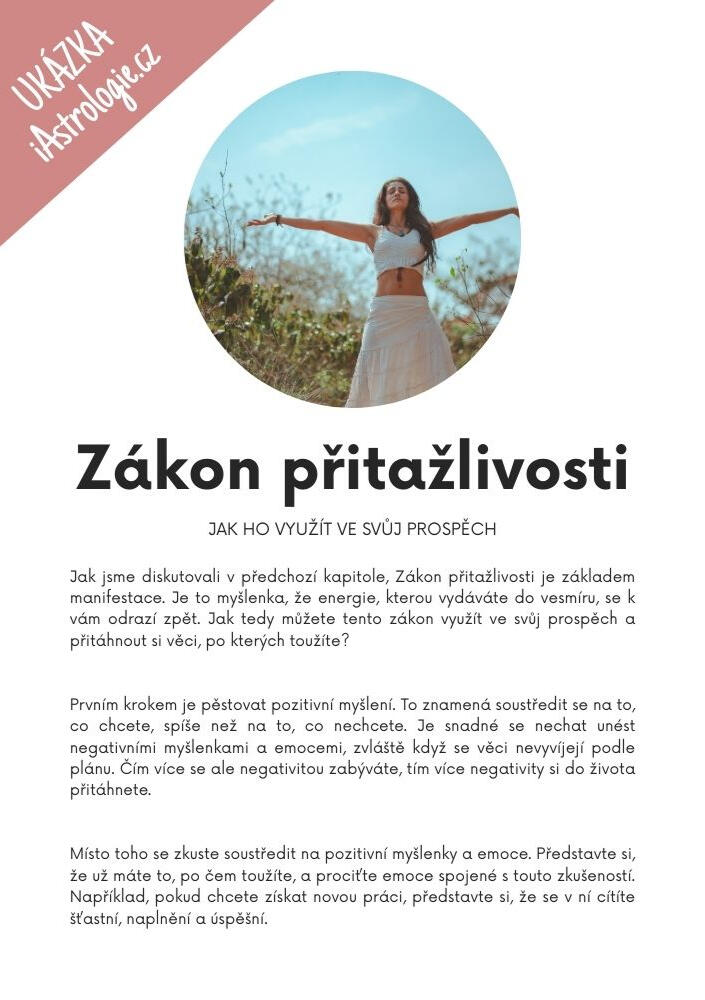 UKÁZKA
iAstrologie.cz

Zákon přitažlivosti

JAK HO VYUŽÍT VE SVŮJ PROSPĚCH

Jak jsme diskutovali v předchozí kapitole, Zákon přitažlivosti je základem manifestace. Je to myšlenka, že energie, kterou vydáváte do vesmíru, se k vám odrazí zpět. Jak tedy můžete tento zákon využít ve svůj prospěch a přitáhnout si věci, po kterých toužíte?

Prvním krokem je pěstovat pozitivní myšlení. To znamená soustředit se na to, co chcete, spíše než na to, co nechcete. Je snadné se nechat unést negativními myšlenkami a emocemi, zvláště když se věci nevyvíjejí podle plánu. Čím více se ale negativitou zabýváte, tím více negativity si do života přitáhnete.

Místo toho se zkuste soustředit na pozitivní myšlenky a emoce. Představte si, že už máte to, po čem toužíte, a prociťte emoce spojené s touto zkušeností. Například, pokud chcete získat novou práci, představte si, že se v ní cítíte šťastní, naplnění a úspěšní.